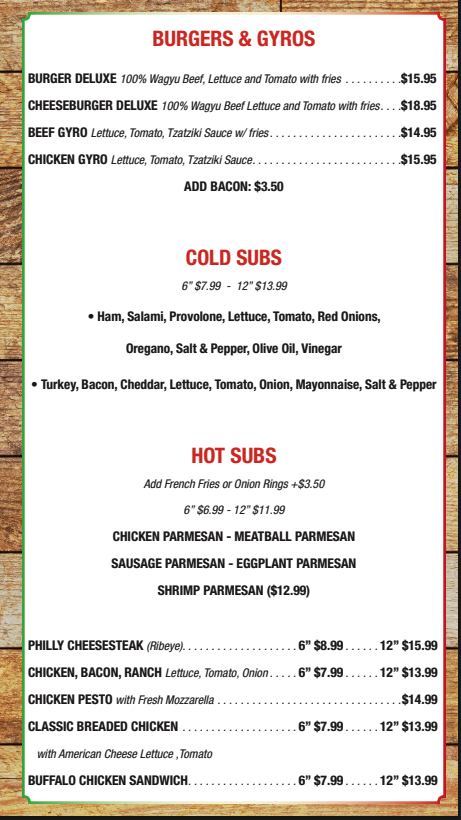 BURGERS & GYROS

BURGER DELUXE 100% Wagyu Beef, Lettuce and Tomato with fries $15.95

CHEESEBURGER DELUXE 100% Wagyu Beef Lettuce and Tomato with fries $18.95

BEEF GYRO Lettuce, Tomato, Tzatziki Sauce w/ fries $14.95

CHICKEN GYRO Lettuce, Tomato, Tzatziki Sauce $15.95

ADD BACON: $3.50

COLD SUBS

6" $7.99 - 12" $13.99

• Ham, Salami, Provolone, Lettuce, Tomato, Red Onions, Oregano, Salt & Pepper, Olive Oil, Vinegar

• Turkey, Bacon, Cheddar, Lettuce, Tomato, Onion, Mayonnaise, Salt & Pepper

HOT SUBS

Add French Fries or Onion Rings +$3.50

6" $6.99 - 12" $11.99

CHICKEN PARMESAN - MEATBALL PARMESAN

SAUSAGE PARMESAN - EGGPLANT PARMESAN

SHRIMP PARMESAN ($12.99)

PHILLY CHEESESTEAK (Ribeye) 6" $8.99 12" $15.99

CHICKEN, BACON, RANCH Lettuce, Tomato, Onion 6" $7.99 12" $13.99

CHICKEN PESTO with Fresh Mozzarella $14.99

CLASSIC BREADED CHICKEN 6" $7.99 12" $13.99

with American Cheese Lettuce ,Tomato

BUFFALO CHICKEN SANDWICH 6" $7.99 12" $13.99